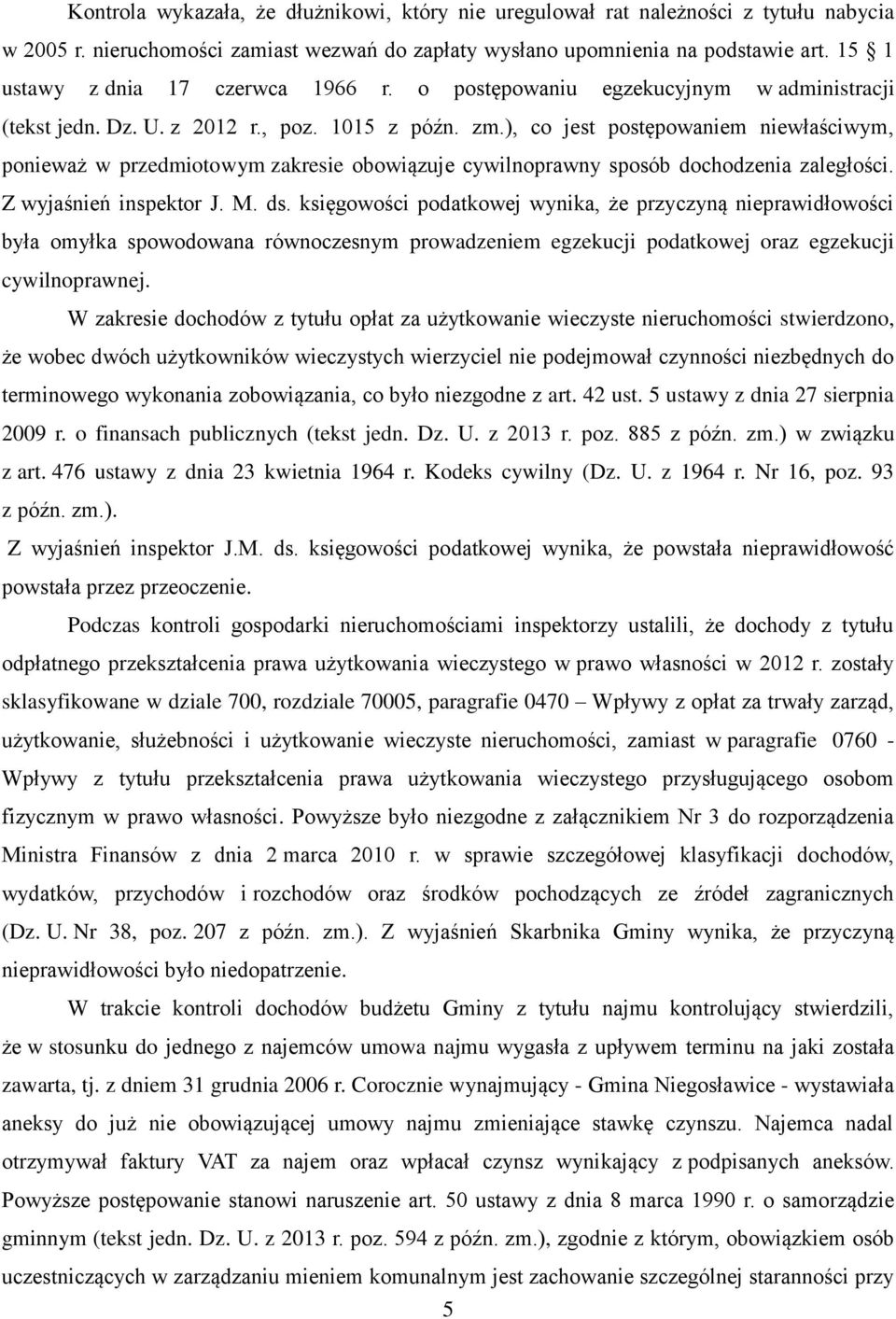 Kontrola wykazała, że dłużnikowi, który nie uregulował rat należności z tytułu nabycia w 2005 r. nieruchomości zamiast wezwań do zapłaty wysłano upomnienia na podstawie art. 15 § 1 ustawy z dnia 17 czerwca 1966 r. o postępowaniu egzekucyjnym w administracji (tekst jedn. Dz. U. z 2012 r., poz. 1015 z późn. zm.), co jest postępowaniem niewłaściwym, ponieważ w przedmiotowym zakresie obowiązuje cywilnoprawny sposób dochodzenia zaległości. Z wyjaśnień inspektor J. M. ds. księgowości podatkowej wynika, że przyczyną nieprawidłowości była omyłka spowodowana równoczesnym prowadzeniem egzekucji podatkowej oraz egzekucji cywilnoprawnej.

W zakresie dochodów z tytułu opłat za użytkowanie wieczyste nieruchomości stwierdzono, że wobec dwóch użytkowników wieczystych wierzyciel nie podejmował czynności niezbędnych do terminowego wykonania zobowiązania, co było niezgodne z art. 42 ust. 5 ustawy z dnia 27 sierpnia 2009 r. o finansach publicznych (tekst jedn. Dz. U. z 2013 r. poz. 885 z późn. zm.) w związku z art. 476 ustawy z dnia 23 kwietnia 1964 r. Kodeks cywilny (Dz. U. z 1964 r. Nr 16, poz. 93 z późn. zm.).

Z wyjaśnień inspektor J.M. ds. księgowości podatkowej wynika, że powstała nieprawidłowość powstała przez przeoczenie.

Podczas kontroli gospodarki nieruchomościami inspektorzy ustalili, że dochody z tytułu odpłatnego przekształcenia prawa użytkowania wieczystego w prawo własności w 2012 r. zostały sklasyfikowane w dziale 700, rozdziale 70005, paragrafie 0470 – Wpływy z opłat za trwały zarząd, użytkowanie, służebności i użytkowanie wieczyste nieruchomości, zamiast w paragrafie 0760 - Wpływy z tytułu przekształcenia prawa użytkowania wieczystego przysługującego osobom fizycznym w prawo własności. Powyższe było niezgodne z załącznikiem Nr 3 do rozporządzenia Ministra Finansów z dnia 2 marca 2010 r. w sprawie szczegółowej klasyfikacji dochodów, wydatków, przychodów i rozchodów oraz środków pochodzących ze źródeł zagranicznych (Dz. U. Nr 38, poz. 207 z późn. zm.). Z wyjaśnień Skarbnika Gminy wynika, że przyczyną nieprawidłowości było niedopatrzenie.

W trakcie kontroli dochodów budżetu Gminy z tytułu najmu kontrolujący stwierdzili, że w stosunku do jednego z najemców umowa najmu wygasła z upływem terminu na jaki została zawarta, tj. z dniem 31 grudnia 2006 r. Corocznie wynajmujący - Gmina Niegosławice - wystawiała aneksy do już nie obowiązującej umowy najmu zmieniające stawkę czynszu. Najemca nadal otrzymywał faktury VAT za najem oraz wpłacał czynsz wynikający z podpisanych aneksów. Powyższe postępowanie stanowi naruszenie art. 50 ustawy z dnia 8 marca 1990 r. o samorządzie gminnym (tekst jedn. Dz. U. z 2013 r. poz. 594 z późn. zm.), zgodnie z którym, obowiązkiem osób uczestniczących w zarządzaniu mieniem komunalnym jest zachowanie szczególnej staranności przy

5